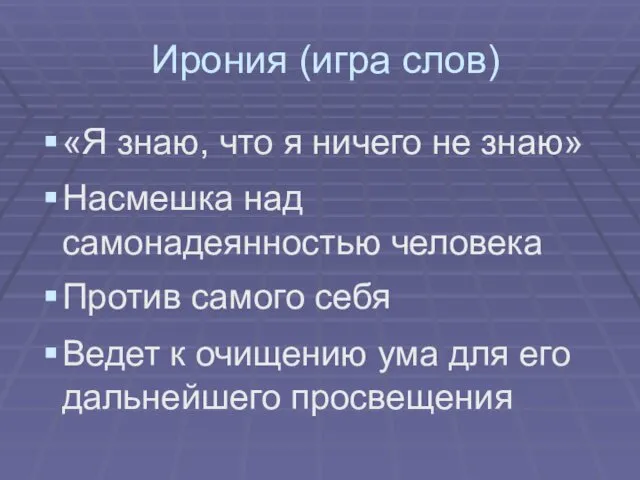 Ирония (игра слов)

▪ «Я знаю, что я ничего не знаю»

▪ Насмешка над самонадеянностью человека

▪ Против самого себя

▪ Ведет к очищению ума для его дальнейшего просвещения